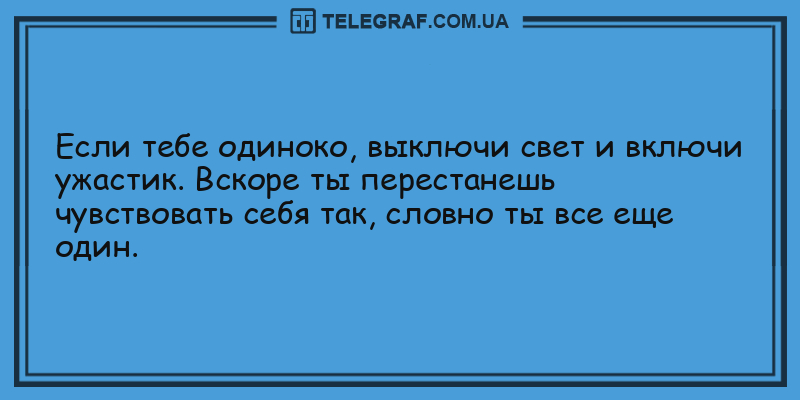 TELEGRAF.COM.UA

Если тебе одиноко, выключи свет и включи ужастик. Вскоре ты перестанешь чувствовать себя так, словно ты все еще один.